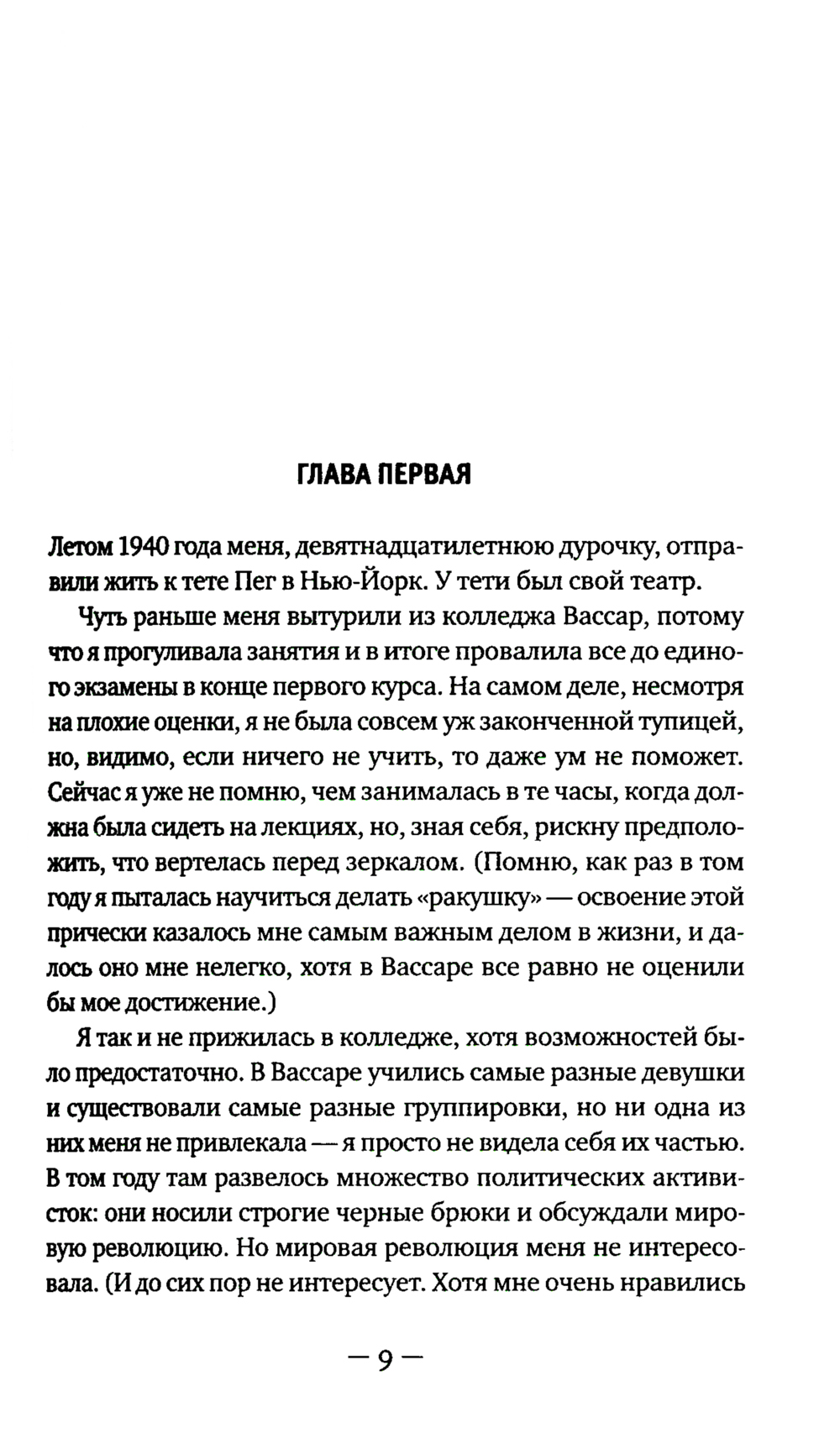 ГЛАВА ПЕРВАЯ

Летом 1940 года меня, девятнадцатилетнюю дурочку, отправили жить к тете Пег в Нью-Йорк. У тети был свой театр.

Чуть раньше меня вытурили из колледжа Вассар, потому что я прогуливала занятия и в итоге провалила все до единого экзамены в конце первого курса. На самом деле, несмотря на плохие оценки, я не была совсем уж законченной тупицей, но, видимо, если ничего не учить, то даже ум не поможет. Сейчас я уже не помню, чем занималась в те часы, когда должна была сидеть на лекциях, но, зная себя, рискну предположить, что вертелась перед зеркалом. (Помню, как раз в том году я пыталась научиться делать «ракушку» — освоение этой прически казалось мне самым важным делом в жизни, и далось оно мне нелегко, хотя в Вассаре все равно не оценили бы мое достижение.)

Я так и не прижилась в колледже, хотя возможностей было предостаточно. В Вассаре учились самые разные девушки и существовали самые разные группировки, но ни одна из них меня не привлекала — я просто не видела себя их частью. В том году там развелось множество политических активисток: они носили строгие черные брюки и обсуждали мировую революцию. Но мировая революция меня не интересовала. (И до сих пор не интересует. Хотя мне очень нравились

— 9 —